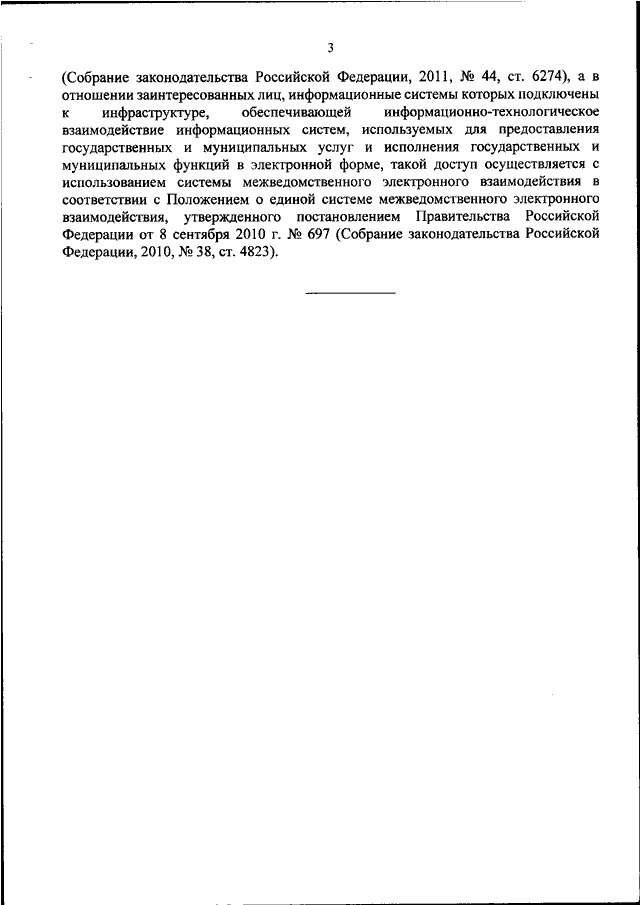 3

(Собрание законодательства Российской Федерации, 2011, № 44, ст. 6274), а в отношении заинтересованных лиц, информационные системы которых подключены к инфраструктуре, обеспечивающей информационно-технологическое взаимодействие информационных систем, используемых для предоставления государственных и муниципальных услуг и исполнения государственных и муниципальных функций в электронной форме, такой доступ осуществляется с использованием системы межведомственного электронного взаимодействия в соответствии с Положением о единой системе межведомственного электронного взаимодействия, утвержденного постановлением Правительства Российской Федерации от 8 сентября 2010 г. № 697 (Собрание законодательства Российской Федерации, 2010, № 38, ст. 4823).